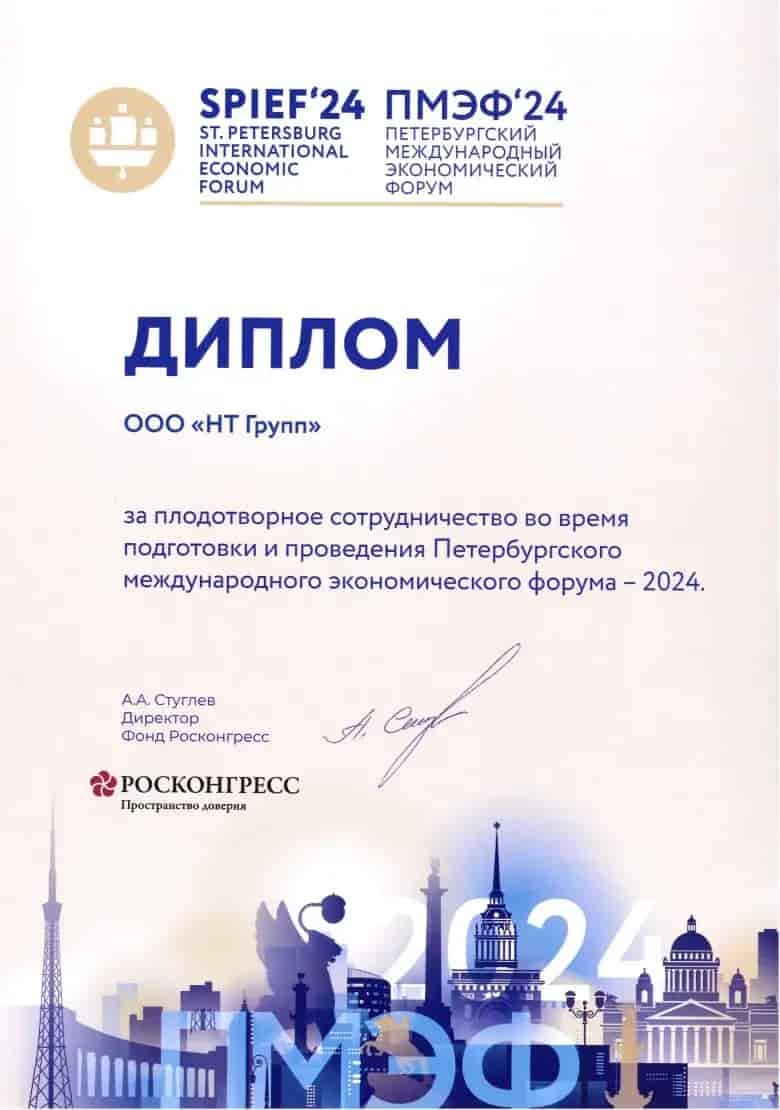 SPIEF'24
ST. PETERSBURG
INTERNATIONAL
ECONOMIC
FORUM

ПМЭФ'24
ПЕТЕРБУРГСКИЙ
МЕЖДУНАРОДНЫЙ
ЭКОНОМИЧЕСКИЙ
ФОРУМ

ДИПЛОМ

ООО «НТ Групп»

за плодотворное сотрудничество во время подготовки и проведения Петербургского международного экономического форума – 2024.

А.А. Стуглев
Директор
Фонд Росконгресс

А. Стуг

РОСКОНГРЕСС
Пространство доверия

2024
ПМЭФ